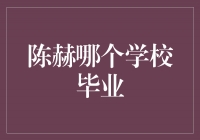 陈赫哪个学校毕业